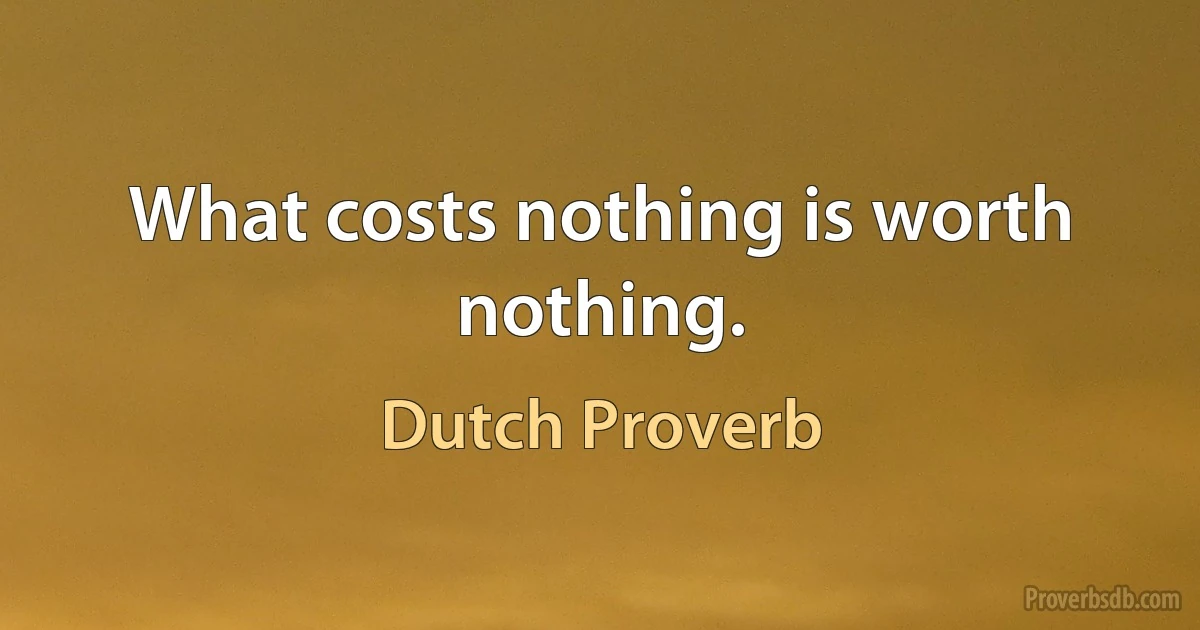 What costs nothing is worth nothing.

Dutch Proverb

Proverbsdb.com